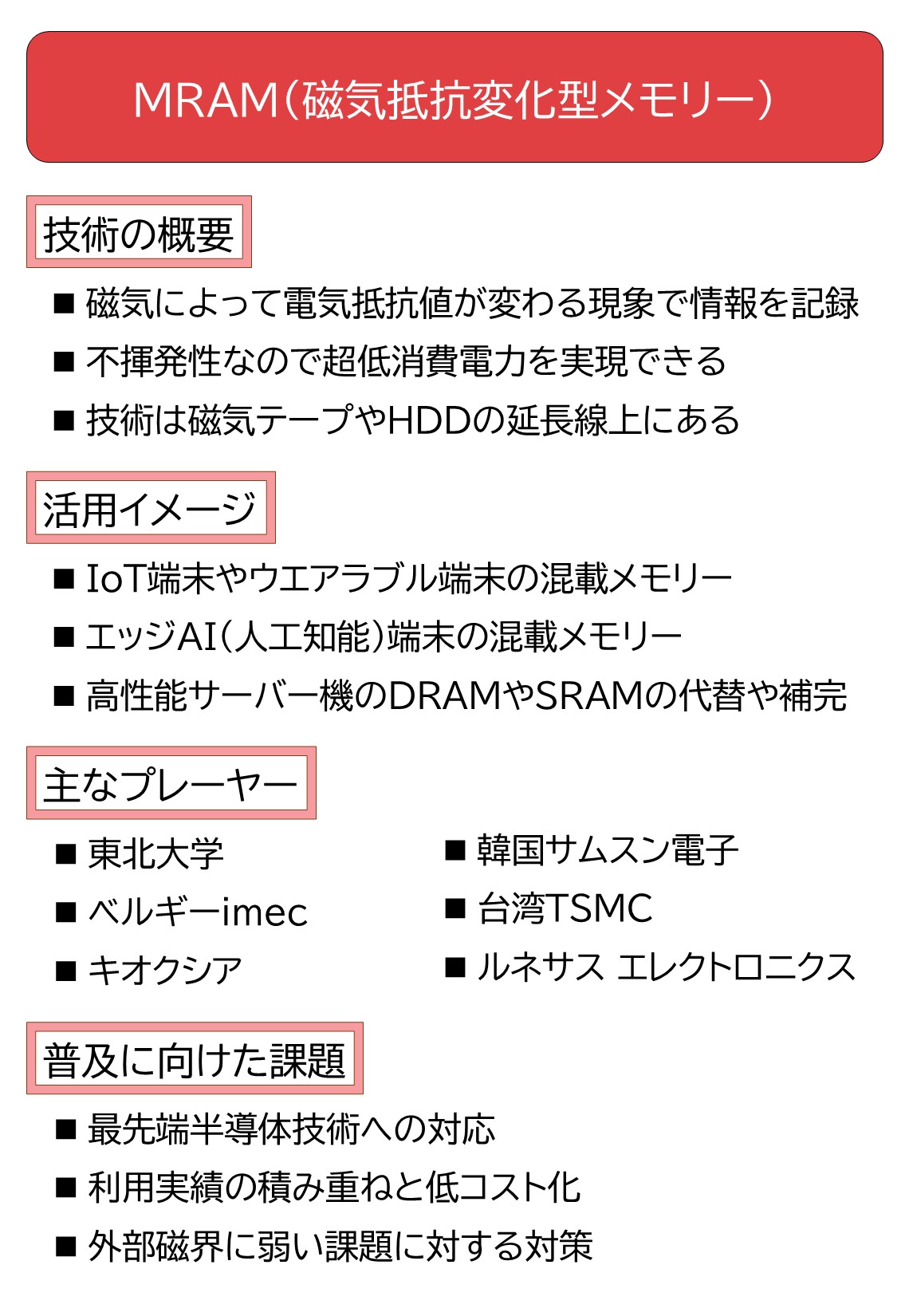 MRAM（磁気抵抗変化型メモリー）

技術の概要

■ 磁気によって電気抵抗値が変わる現象で情報を記録

■ 不揮発性なので超低消費電力を実現できる

■ 技術は磁気テープやHDDの延長線上にある

活用イメージ

■ IoT端末やウエアラブル端末の混載メモリー

■ エッジAI（人工知能）端末の混載メモリー

■ 高性能サーバー機のDRAMやSRAMの代替や補完

主なプレーヤー

■ 東北大学

■ ベルギーimec

■ キオクシア

■ 韓国サムスン電子

■ 台湾TSMC

■ ルネサス エレクトロニクス

普及に向けた課題

■ 最先端半導体技術への対応

■ 利用実績の積み重ねと低コスト化

■ 外部磁界に弱い課題に対する対策